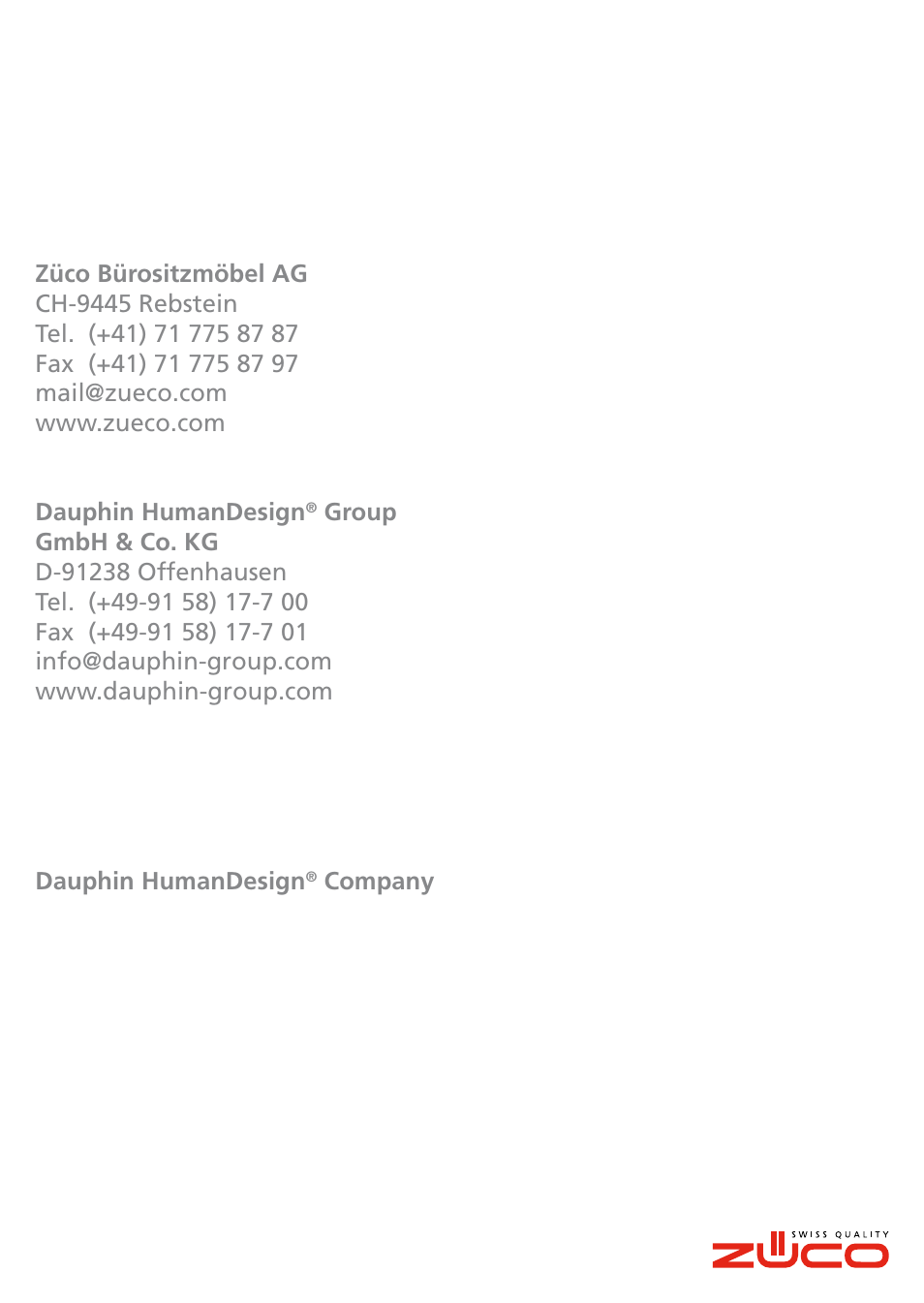 Züco Bürositzmöbel AG
CH-9445 Rebstein
Tel. (+41) 71 775 87 87
Fax (+41) 71 775 87 97
mail@zueco.com
www.zueco.com

Dauphin HumanDesign® Group
GmbH & Co. KG
D-91238 Offenhausen
Tel. (+49-91 58) 17-7 00
Fax (+49-91 58) 17-7 01
info@dauphin-group.com
www.dauphin-group.com

Dauphin HumanDesign® Company

SWISS QUALITY
ZÜCO